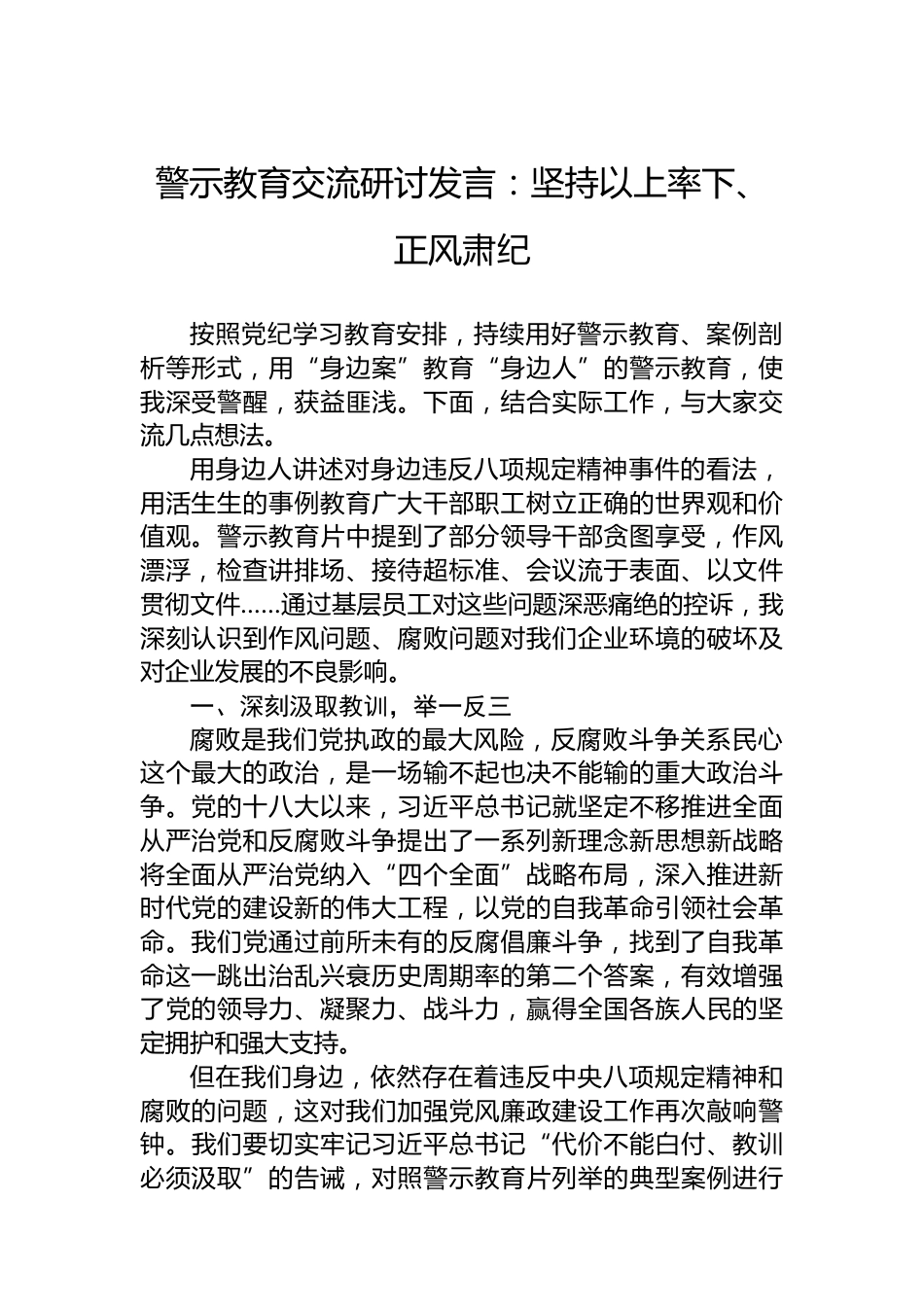 警示教育交流研讨发言：坚持以上率下、正风肃纪

按照党纪学习教育安排，持续用好警示教育、案例剖析等形式，用“身边案”教育“身边人”的警示教育，使我深受警醒，获益匪浅。下面，结合实际工作，与大家交流几点想法。

用身边人讲述对身边违反八项规定精神事件的看法，用活生生的事例教育广大干部职工树立正确的世界观和价值观。警示教育片中提到了部分领导干部贪图享受，作风漂浮，检查讲排场、接待超标准、会议流于表面、以文件贯彻文件……通过基层员工对这些问题深恶痛绝的控诉，我深刻认识到作风问题、腐败问题对我们企业环境的破坏及对企业发展的不良影响。

一、深刻汲取教训，举一反三

腐败是我们党执政的最大风险，反腐败斗争关系民心这个最大的政治，是一场输不起也决不能输的重大政治斗争。党的十八大以来，习近平总书记就坚定不移推进全面从严治党和反腐败斗争提出了一系列新理念新思想新战略将全面从严治党纳入“四个全面”战略布局，深入推进新时代党的建设新的伟大工程，以党的自我革命引领社会革命。我们党通过前所未有的反腐倡廉斗争，找到了自我革命这一跳出治乱兴衰历史周期率的第二个答案，有效增强了党的领导力、凝聚力、战斗力，赢得全国各族人民的坚定拥护和强大支持。

但在我们身边，依然存在着违反中央八项规定精神和腐败的问题，这对我们加强党风廉政建设工作再次敲响警钟。我们要切实牢记习近平总书记“代价不能白付、教训必须汲取”的告诫，对照警示教育片列举的典型案例进行